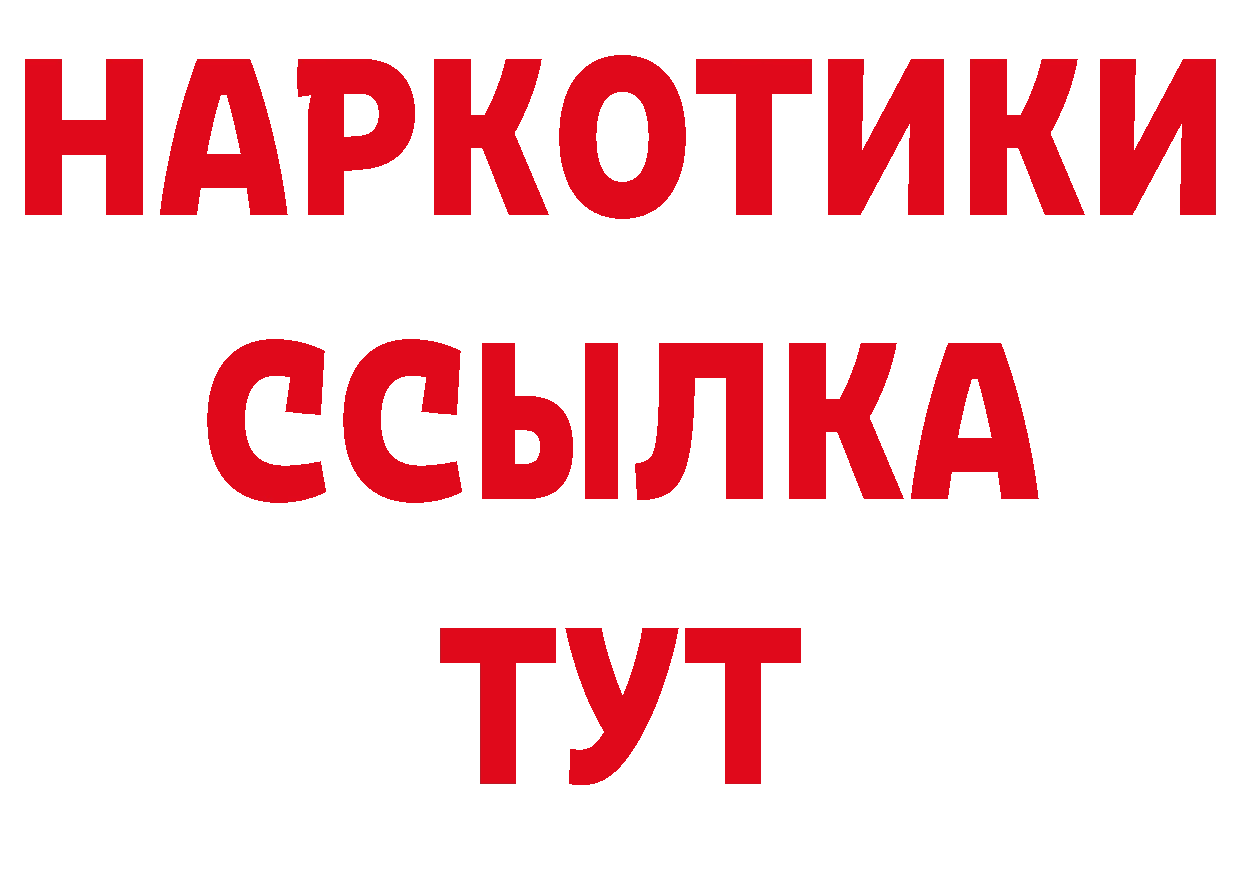 НАРКОТИКИ ССЫЛКА ТУТ